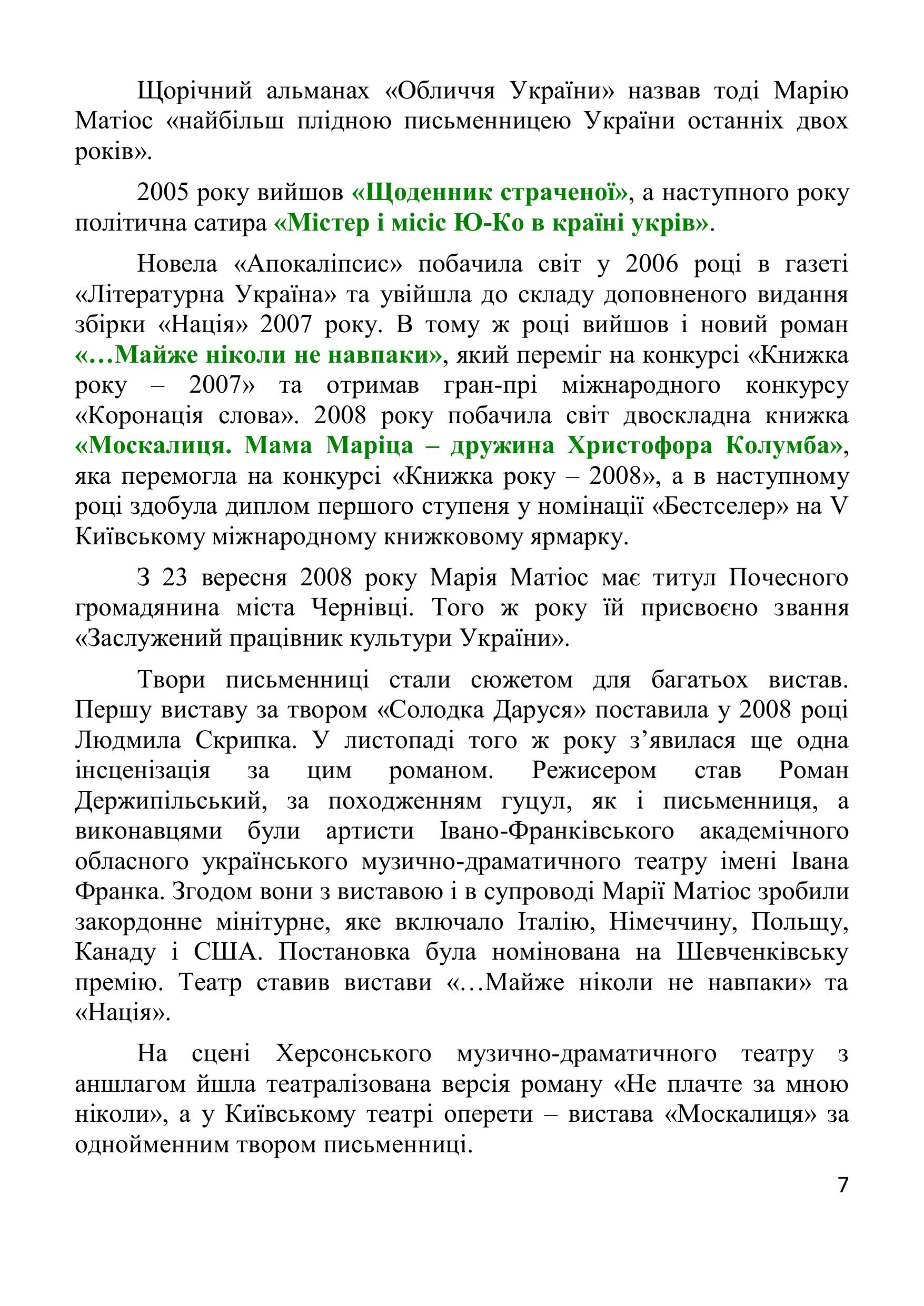 Щорічний альманах «Обличчя України» назвав тоді Марію Матіос «найбільш плідною письменницею України останніх двох років».

2005 року вийшов «Щоденник страченої», а наступного року політична сатира «Містер і місіс Ю-Ко в країні укрів».

Новела «Апокаліпсис» побачила світ у 2006 році в газеті «Літературна Україна» та увійшла до складу доповненого видання збірки «Нація» 2007 року. В тому ж році вийшов і новий роман «…Майже ніколи не навпаки», який переміг на конкурсі «Книжка року – 2007» та отримав гран-прі міжнародного конкурсу «Коронація слова». 2008 року побачила світ двоскладна книжка «Москалиця. Мама Маріца – дружина Христофора Колумба», яка перемогла на конкурсі «Книжка року – 2008», а в наступному році здобула диплом першого ступеня у номінації «Бестселер» на V Київському міжнародному книжковому ярмарку.

З 23 вересня 2008 року Марія Матіос має титул Почесного громадянина міста Чернівці. Того ж року їй присвоєно звання «Заслужений працівник культури України».

Твори письменниці стали сюжетом для багатьох вистав. Першу виставу за твором «Солодка Даруся» поставила у 2008 році Людмила Скрипка. У листопаді того ж року з’явилася ще одна інсценізація за цим романом. Режисером став Роман Держипільський, за походженням гуцул, як і письменниця, а виконавцями були артисти Івано-Франківського академічного обласного українського музично-драматичного театру імені Івана Франка. Згодом вони з виставою і в супроводі Марії Матіос зробили закордонне мінітурне, яке включало Італію, Німеччину, Польщу, Канаду і США. Постановка була номінована на Шевченківську премію. Театр ставив вистави «…Майже ніколи не навпаки» та «Нація».

На сцені Херсонського музично-драматичного театру з аншлагом йшла театралізована версія роману «Не плачте за мною ніколи», а у Київському театрі оперети – вистава «Москалиця» за однойменним твором письменниці.

7